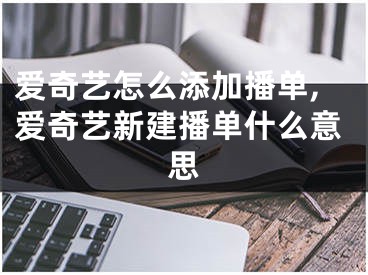 爱奇艺怎么添加播单，爱奇艺新建播单什么意思